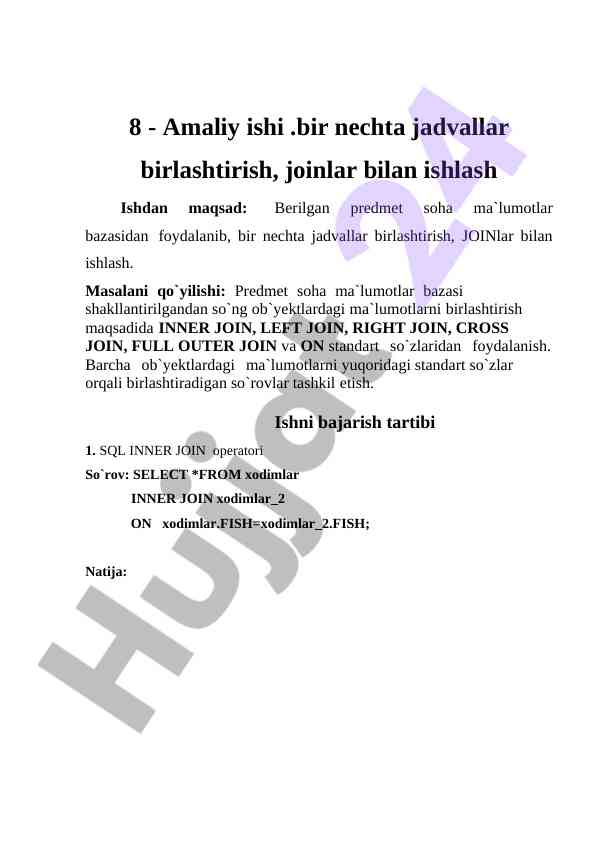 8 - Amaliy ishi .bir nechta jadvallar birlashtirish, joinlar bilan ishlash

Ishdan maqsad: Berilgan predmet soha ma`lumotlar bazasidan foydalanib, bir nechta jadvallar birlashtirish, JOINlar bilan ishlash.

Masalani qo`yilishi: Predmet soha ma`lumotlar bazasi shakllantirilgandan so`ng ob`yektlardagi ma`lumotlarni birlashtirish maqsadida INNER JOIN, LEFT JOIN, RIGHT JOIN, CROSS JOIN, FULL OUTER JOIN va ON standart so`zlaridan foydalanish. Barcha ob`yektlardagi ma`lumotlarni yuqoridagi standart so`zlar orqali birlashtiradigan so`rovlar tashkil etish.

Ishni bajarish tartibi

1. SQL INNER JOIN operatori

So`rov: SELECT *FROM xodimlar
INNER JOIN xodimlar_2
ON xodimlar.FISH=xodimlar_2.FISH;

Natija:

Hujjat 24